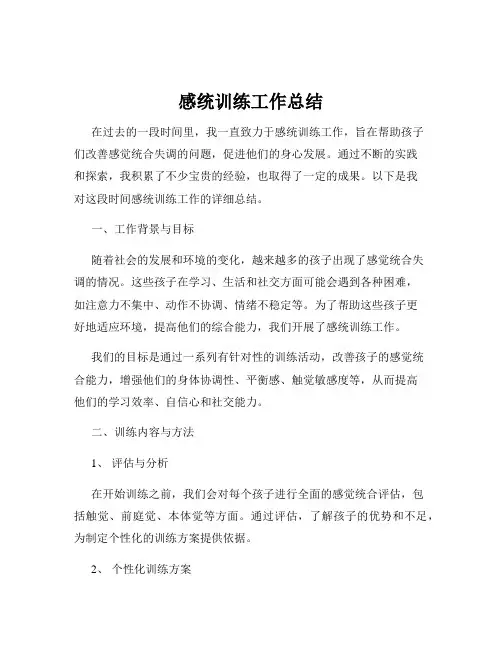 感统训练工作总结

在过去的一段时间里，我一直致力于感统训练工作，旨在帮助孩子们改善感觉统合失调的问题，促进他们的身心发展。通过不断的实践和探索，我积累了不少宝贵的经验，也取得了一定的成果。以下是我对这段时间感统训练工作的详细总结。

一、工作背景与目标

随着社会的发展和环境的变化，越来越多的孩子出现了感觉统合失调的情况。这些孩子在学习、生活和社交方面可能会遇到各种困难，如注意力不集中、动作不协调、情绪不稳定等。为了帮助这些孩子更好地适应环境，提高他们的综合能力，我们开展了感统训练工作。

我们的目标是通过一系列有针对性的训练活动，改善孩子的感觉统合能力，增强他们的身体协调性、平衡感、触觉敏感度等，从而提高他们的学习效率、自信心和社交能力。

二、训练内容与方法

1、评估与分析

在开始训练之前，我们会对每个孩子进行全面的感觉统合评估，包括触觉、前庭觉、本体觉等方面。通过评估，了解孩子的优势和不足，为制定个性化的训练方案提供依据。

2、个性化训练方案